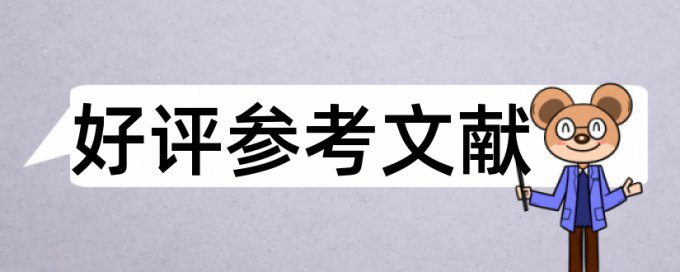 好评参考文献